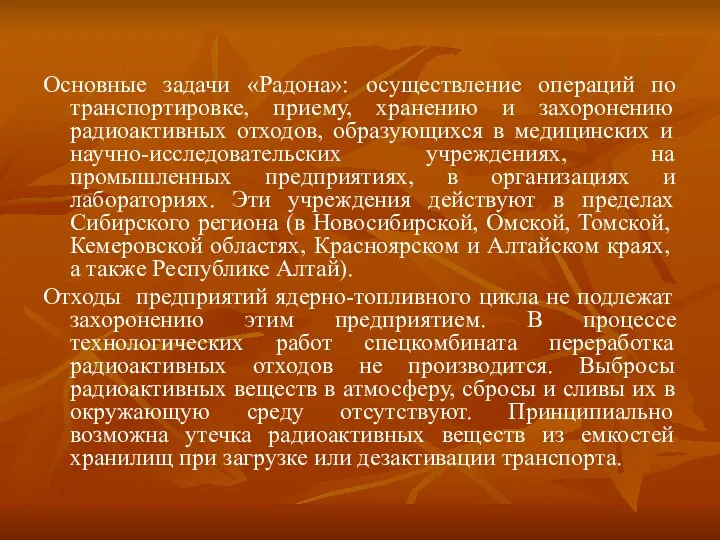 Основные задачи «Радона»: осуществление операций по транспортировке, приему, хранению и захоронению радиоактивных отходов, образующихся в медицинских и научно-исследовательских учреждениях, на промышленных предприятиях, в организациях и лабораториях. Эти учреждения действуют в пределах Сибирского региона (в Новосибирской, Омской, Томской, Кемеровской областях, Красноярском и Алтайском краях, а также Республике Алтай).

Отходы предприятий ядерно-топливного цикла не подлежат захоронению этим предприятием. В процессе технологических работ спецкомбината переработка радиоактивных отходов не производится. Выбросы радиоактивных веществ в атмосферу, сбросы и сливы их в окружающую среду отсутствуют. Принципиально возможна утечка радиоактивных веществ из емкостей хранилищ при загрузке или дезактивации транспорта.